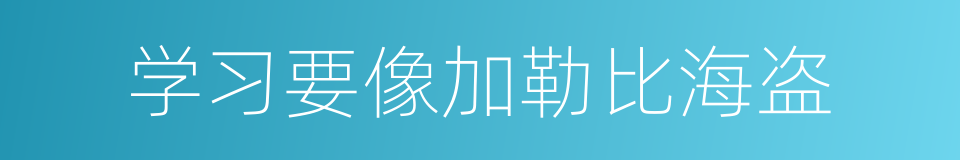 学习要像加勒比海盗